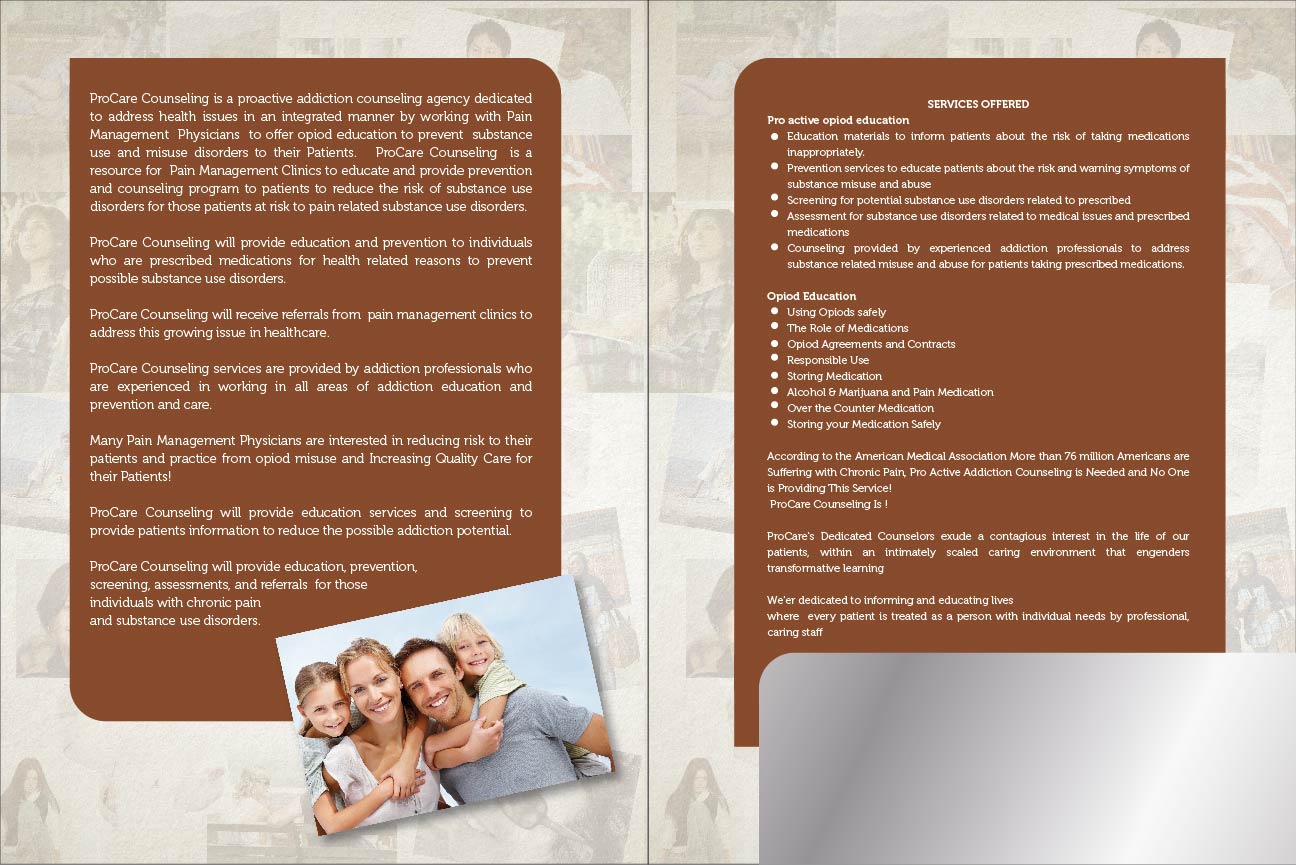 ProCare Counseling is a proactive addiction counseling agency dedicated to address health issues in an integrated manner by working with Pain Management Physicians to offer opiod education to prevent substance use and misuse disorders to their Patients. ProCare Counseling is a resource for Pain Management Clinics to educate and provide prevention and counseling program to patients to reduce the risk of substance use disorders for those patients at risk to pain related substance use disorders.

ProCare Counseling will provide education and prevention to individuals who are prescribed medications for health related reasons to prevent possible substance use disorders.

ProCare Counseling will receive referrals from pain management clinics to address this growing issue in healthcare.

ProCare Counseling services are provided by addiction professionals who are experienced in working in all areas of addiction education and prevention and care.

Many Pain Management Physicians are interested in reducing risk to their patients and practice from opiod misuse and Increasing Quality Care for their Patients!

ProCare Counseling will provide education services and screening to provide patients information to reduce the possible addiction potential.

ProCare Counseling will provide education, prevention, screening, assessments, and referrals for those individuals with chronic pain and substance use disorders.

SERVICES OFFERED

Pro active opiod education
• Education materials to inform patients about the risk of taking medications inappropriately.
• Prevention services to educate patients about the risk and warning symptoms of substance misuse and abuse
• Screening for potential substance use disorders related to prescribed
• Assessment for substance use disorders related to medical issues and prescribed medications
• Counseling provided by experienced addiction professionals to address substance related misuse and abuse for patients taking prescribed medications.

Opiod Education
• Using Opiods safely
• The Role of Medications
• Opiod Agreements and Contracts
• Responsible Use
• Storing Medication
• Alcohol & Marijuana and Pain Medication
• Over the Counter Medication
• Storing your Medication Safely

According to the American Medical Association More than 76 million Americans are Suffering with Chronic Pain, Pro Active Addiction Counseling is Needed and No One is Providing This Service!
ProCare Counseling Is !

ProCare's Dedicated Counselors exude a contagious interest in the life of our patients, within an intimately scaled caring environment that engenders transformative learning

We'er dedicated to informing and educating lives
where every patient is treated as a person with individual needs by professional, caring staff